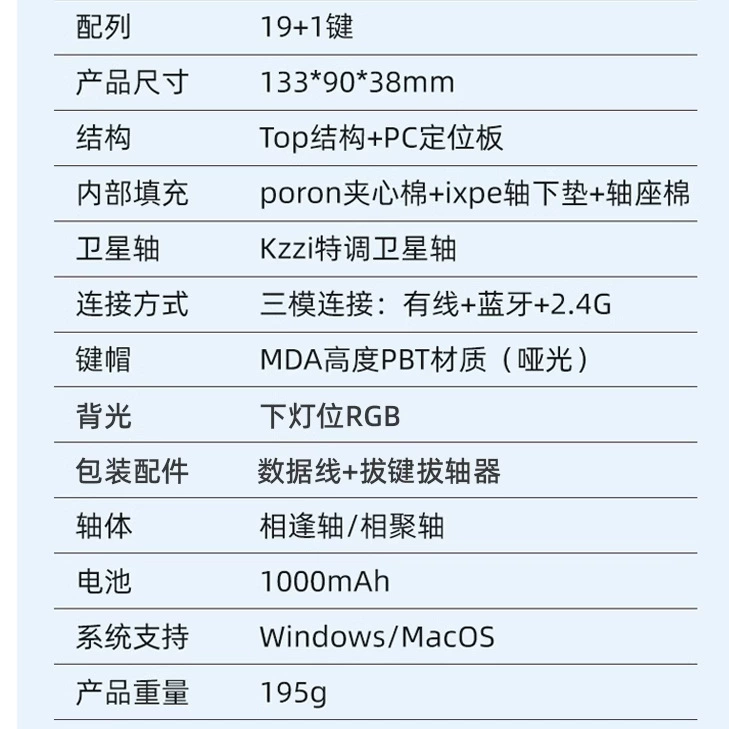 配列 19+1键

产品尺寸 133*90*38mm

结构 Top结构+PC定位板

内部填充 poron夹心棉+ixpe轴下垫+轴座棉

卫星轴 Kzzi特调卫星轴

连接方式 三模连接：有线+蓝牙+2.4G

键帽 MDA高度PBT材质（哑光）

背光 下灯位RGB

包装配件 数据线+拔键拔轴器

轴体 相逢轴/相聚轴

电池 1000mAh

系统支持 Windows/MacOS

产品重量 195g